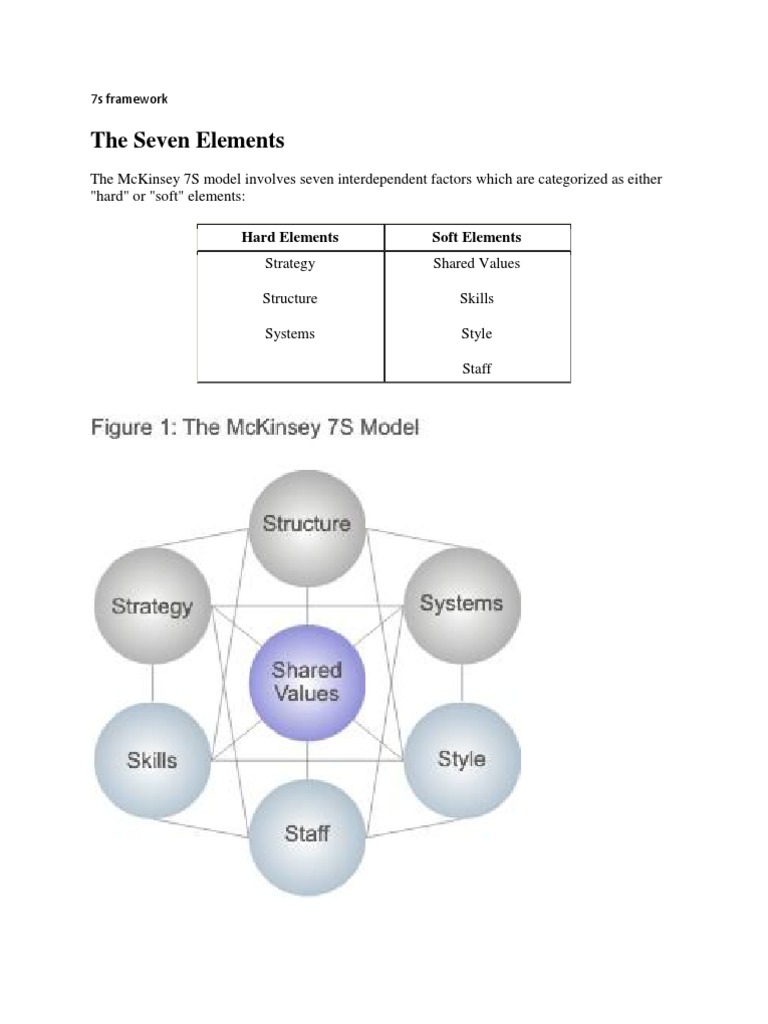 7s framework

The Seven Elements

The McKinsey 7S model involves seven interdependent factors which are categorized as either "hard" or "soft" elements:

| Hard Elements | Soft Elements |
|---|---|
| Strategy | Shared Values |
| Structure | Skills |
| Systems | Style |
| | Staff |

Figure 1: The McKinsey 7S Model

Structure

Strategy

Systems

Shared Values

Skills

Style

Staff